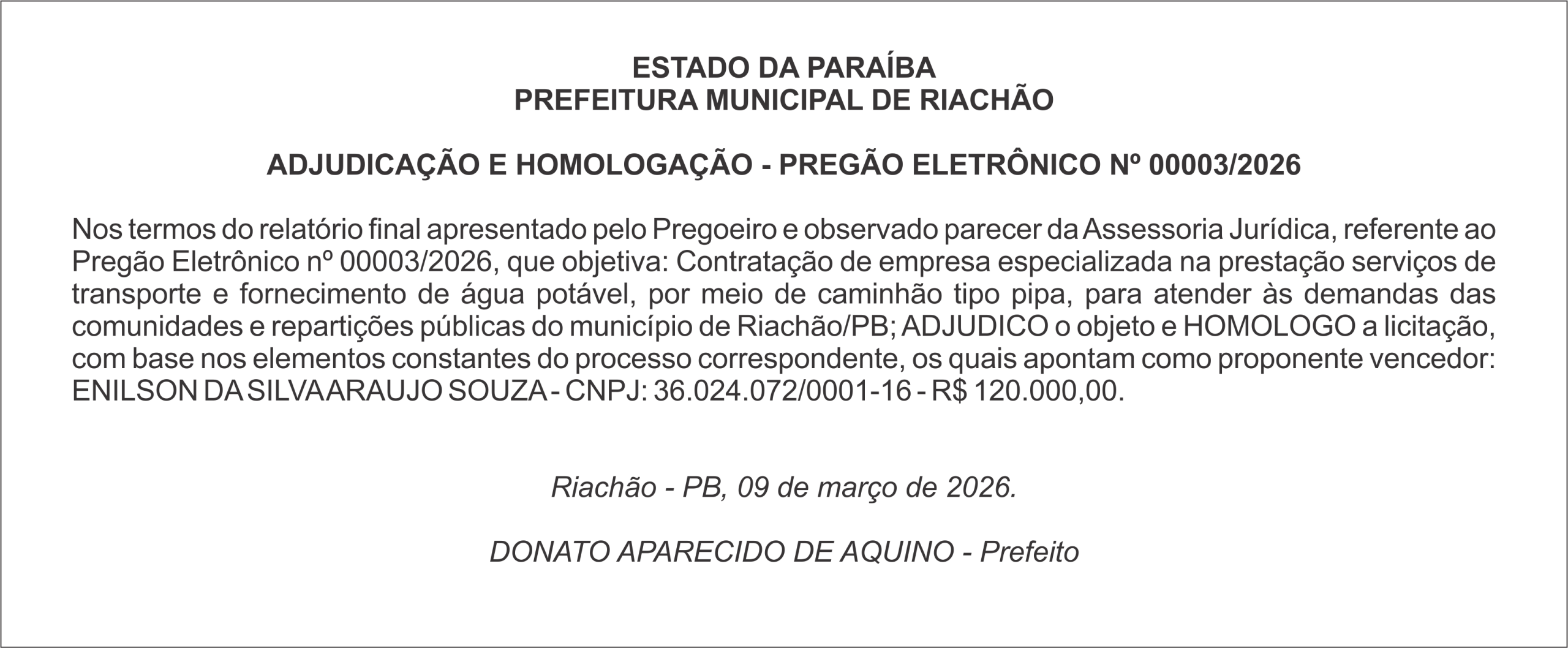 ESTADO DA PARAÍBA
PREFEITURA MUNICIPAL DE RIACHÃO

ADJUDICAÇÃO E HOMOLOGAÇÃO - PREGÃO ELETRÔNICO Nº 00003/2026

Nos termos do relatório final apresentado pelo Pregoeiro e observado parecer da Assessoria Jurídica, referente ao Pregão Eletrônico nº 00003/2026, que objetiva: Contratação de empresa especializada na prestação serviços de transporte e fornecimento de água potável, por meio de caminhão tipo pipa, para atender às demandas das comunidades e repartições públicas do município de Riachão/PB; ADJUDICO o objeto e HOMOLOGO a licitação, com base nos elementos constantes do processo correspondente, os quais apontam como proponente vencedor: ENILSON DA SILVA ARAUJO SOUZA - CNPJ: 36.024.072/0001-16 - R$ 120.000,00.

Riachão - PB, 09 de março de 2026.

DONATO APARECIDO DE AQUINO - Prefeito